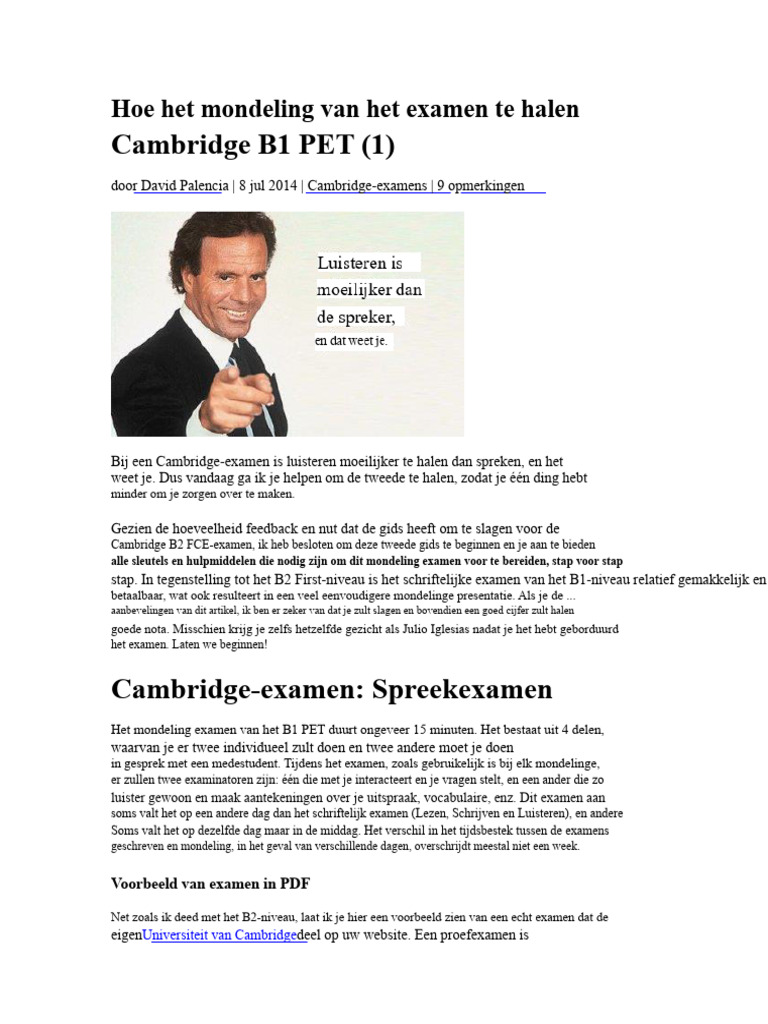 Hoe het mondeling van het examen te halen Cambridge B1 PET (1)

door David Palencia | 8 jul 2014 | Cambridge-examens | 9 opmerkingen

Luisteren is moeilijker dan de spreker, en dat weet je.

Bij een Cambridge-examen is luisteren moeilijker te halen dan spreken, en het weet je. Dus vandaag ga ik je helpen om de tweede te halen, zodat je één ding hebt minder om je zorgen over te maken.

Gezien de hoeveelheid feedback en nut dat de gids heeft om te slagen voor de Cambridge B2 FCE-examen, ik heb besloten om deze tweede gids te beginnen en je aan te bieden **alle sleutels en hulpmiddelen die nodig zijn om dit mondeling examen voor te bereiden, stap voor stap** stap. In tegenstelling tot het B2 First-niveau is het schriftelijke examen van het B1-niveau relatief gemakkelijk en betaalbaar, wat ook resulteert in een veel eenvoudigere mondelinge presentatie. Als je de ... aanbevelingen van dit artikel, ik ben er zeker van dat je zult slagen en bovendien een goed cijfer zult halen goede nota. Misschien krijg je zelfs hetzelfde gezicht als Julio Iglesias nadat je het hebt geborduurd het examen. Laten we beginnen!

Cambridge-examen: Spreekexamen

Het mondeling examen van het B1 PET duurt ongeveer 15 minuten. Het bestaat uit 4 delen, waarvan je er twee individueel zult doen en twee andere moet je doen in gesprek met een medestudent. Tijdens het examen, zoals gebruikelijk is bij elk mondelinge, er zullen twee examinatoren zijn: één die met je interacteert en je vragen stelt, en een ander die zo luister gewoon en maak aantekeningen over je uitspraak, vocabulaire, enz. Dit examen aan soms valt het op een andere dag dan het schriftelijk examen (Lezen, Schrijven en Luisteren), en andere Soms valt het op dezelfde dag maar in de middag. Het verschil in het tijdsbestek tussen de examens geschreven en mondeling, in het geval van verschillende dagen, overschrijdt meestal niet een week.

Voorbeeld van examen in PDF

Net zoals ik deed met het B2-niveau, laat ik je hier een voorbeeld zien van een echt examen dat de eigenUniversiteit van Cambridgedeel op uw website. Een proefexamen is